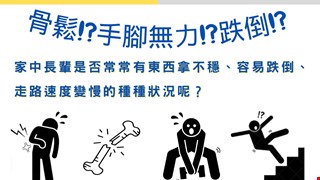 骨鬆⁉手腳無力⁉跌倒⁉

家中長輩是否常常有東西拿不穩、容易跌倒、走路速度變慢的種種狀況呢？

⁉